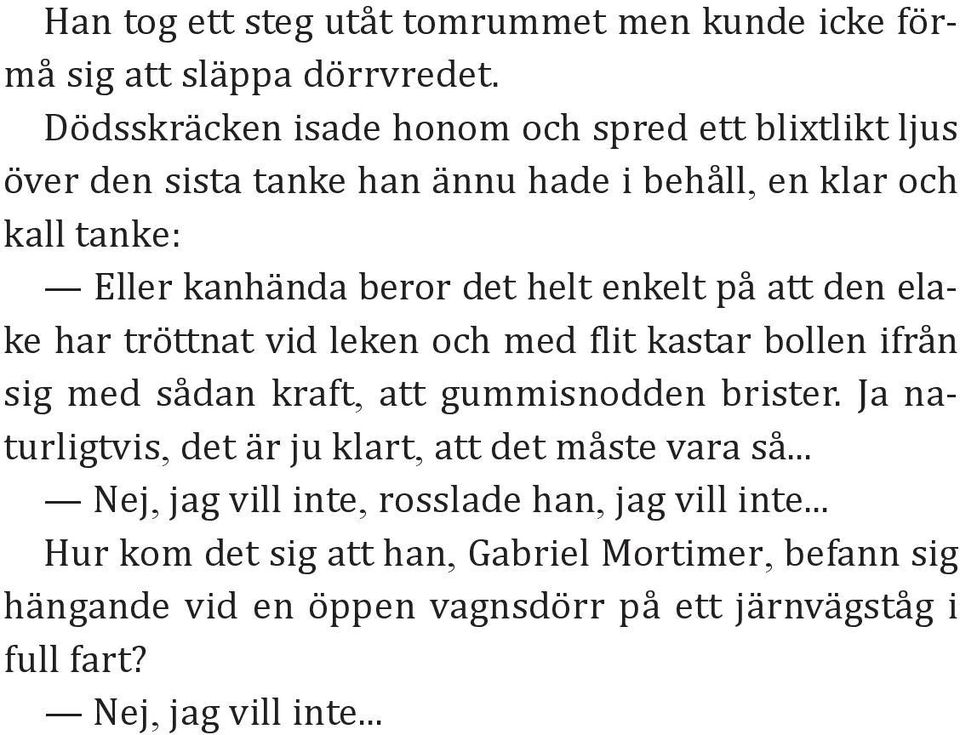 Han tog ett steg utåt tomrummet men kunde icke förmå sig att släppa dörrvredet.

Dödsskräcken isade honom och spred ett blixtlikt ljus över den sista tanke han ännu hade i behåll, en klar och kall tanke:

— Eller kanhända beror det helt enkelt på att den elake har tröttnat vid leken och med flit kastar bollen ifrån sig med sådan kraft, att gummisnodden brister. Ja naturligtvis, det är ju klart, att det måste vara så...

— Nej, jag vill inte, rosslade han, jag vill inte...

Hur kom det sig att han, Gabriel Mortimer, befann sig hängande vid en öppen vagnsdörr på ett järnvägståg i full fart?

— Nej, jag vill inte...